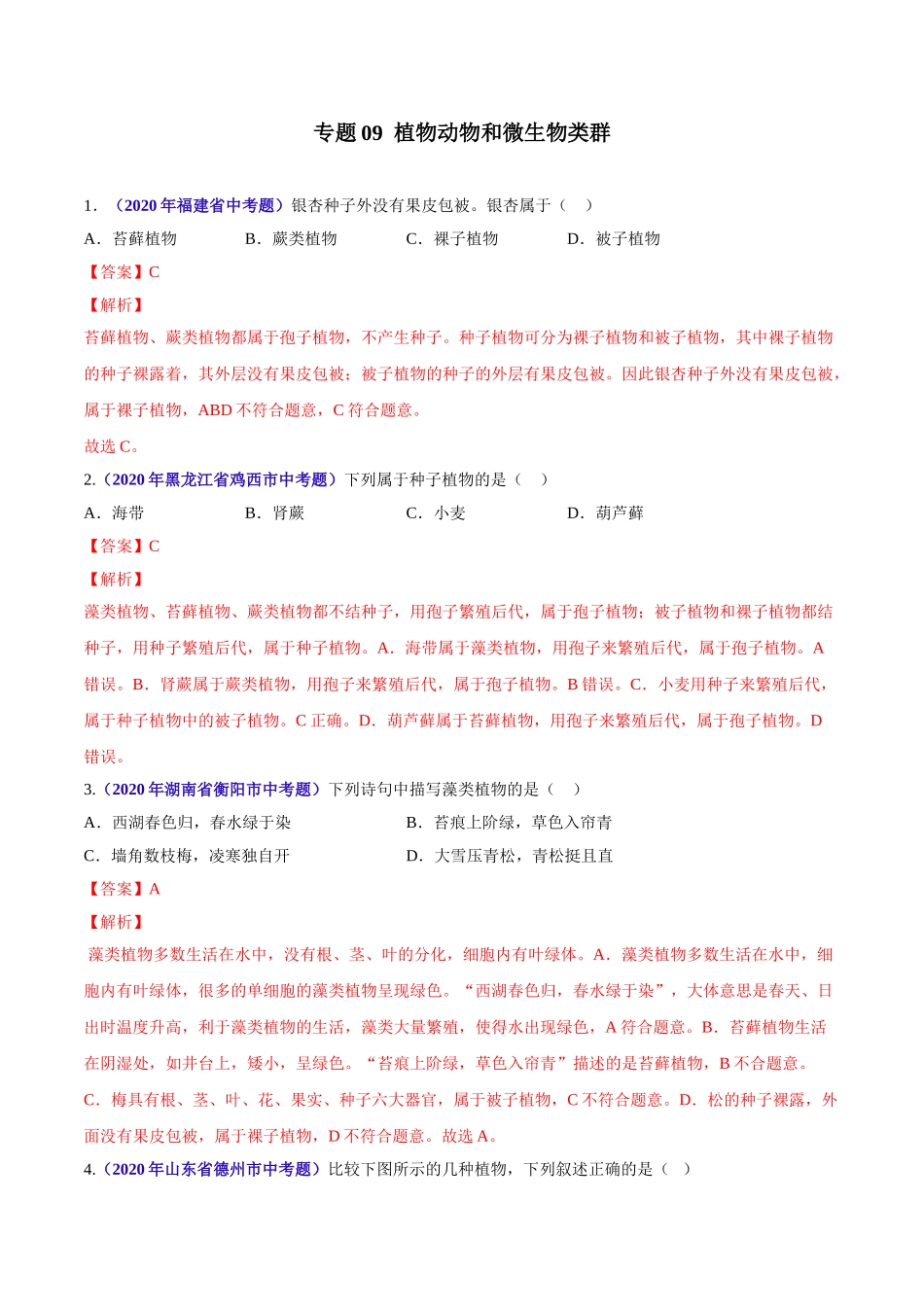 专题 09 植物动物和微生物类群

1．（2020 年福建省中考题）银杏种子外没有果皮包被。银杏属于（　）

A．苔藓植物　　B．蕨类植物　　C．裸子植物　　D．被子植物

【答案】C

【解析】

苔藓植物、蕨类植物都属于孢子植物，不产生种子。种子植物可分为裸子植物和被子植物，其中裸子植物的种子裸露着，其外层没有果皮包被；被子植物的种子的外层有果皮包被。因此银杏种子外没有果皮包被，属于裸子植物，ABD 不符合题意，C 符合题意。

故选 C。

2.（2020 年黑龙江省鸡西市中考题）下列属于种子植物的是（　）

A．海带　　B．肾蕨　　C．小麦　　D．葫芦藓

【答案】C

【解析】

藻类植物、苔藓植物、蕨类植物都不结种子，用孢子繁殖后代，属于孢子植物；被子植物和裸子植物都结种子，用种子繁殖后代，属于种子植物。A．海带属于藻类植物，用孢子来繁殖后代，属于孢子植物。A 错误。B．肾蕨属于蕨类植物，用孢子来繁殖后代，属于孢子植物。B 错误。C．小麦用种子来繁殖后代，属于种子植物中的被子植物。C 正确。D．葫芦藓属于苔藓植物，用孢子来繁殖后代，属于孢子植物。D 错误。

3.（2020 年湖南省衡阳市中考题）下列诗句中描写藻类植物的是（　）

A．西湖春色归，春水绿于染　　B．苔痕上阶绿，草色入帘青

C．墙角数枝梅，凌寒独自开　　D．大雪压青松，青松挺且直

【答案】A

【解析】

藻类植物多数生活在水中，没有根、茎、叶的分化，细胞内有叶绿体。A．藻类植物多数生活在水中，细胞内有叶绿体，很多的单细胞的藻类植物呈现绿色。“西湖春色归，春水绿于染”，大体意思是春天、日出时温度升高，利于藻类植物的生活，藻类大量繁殖，使得水出现绿色，A 符合题意。B．苔藓植物生活在阴湿处，如井台上，矮小，呈绿色。“苔痕上阶绿，草色入帘青”描述的是苔藓植物，B 不合题意。C．梅具有根、茎、叶、花、果实、种子六大器官，属于被子植物，C 不符合题意。D．松的种子裸露，外面没有果皮包被，属于裸子植物，D 不符合题意。故选 A。

4.（2020 年山东省德州市中考题）比较下图所示的几种植物，下列叙述正确的是（　）